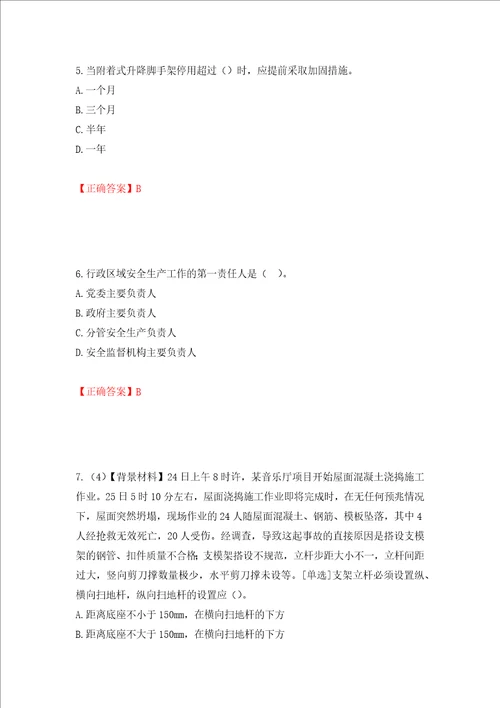 5.当附着式升降脚手架停用超过（）时，应提前采取加固措施。
A.一个月
B.三个月
C.半年
D.一年

【正确答案】B

6.行政区域安全生产工作的第一责任人是（ ）。
A.党委主要负责人
B.政府主要负责人
C.分管安全生产负责人
D.安全监督机构主要负责人

【正确答案】B

7.（4）【背景材料】24日上午8时许，某音乐厅项目开始屋面混凝土浇捣施工作业。25日5时10分左右，屋面浇捣施工作业即将完成时，在无任何预兆情况下，屋面突然坍塌，现场作业的24人随屋面混凝土、钢筋、模板坠落，其中4人经抢救无效死亡，20人受伤。经调查，导致这起事故的直接原因是搭设支模架的钢管、扣件质量不合格；支模架搭设不规范，立杆步距大小不一，立杆间距过大，竖向剪刀撑数量极少，水平剪刀撑未设等。[单选]支架立杆必须设置纵、横向扫地杆，纵向扫地杆的设置应（）。
A.距离底座不小于150mm，在横向扫地杆的下方
B.距离底座不大于150mm，在横向扫地杆的下方